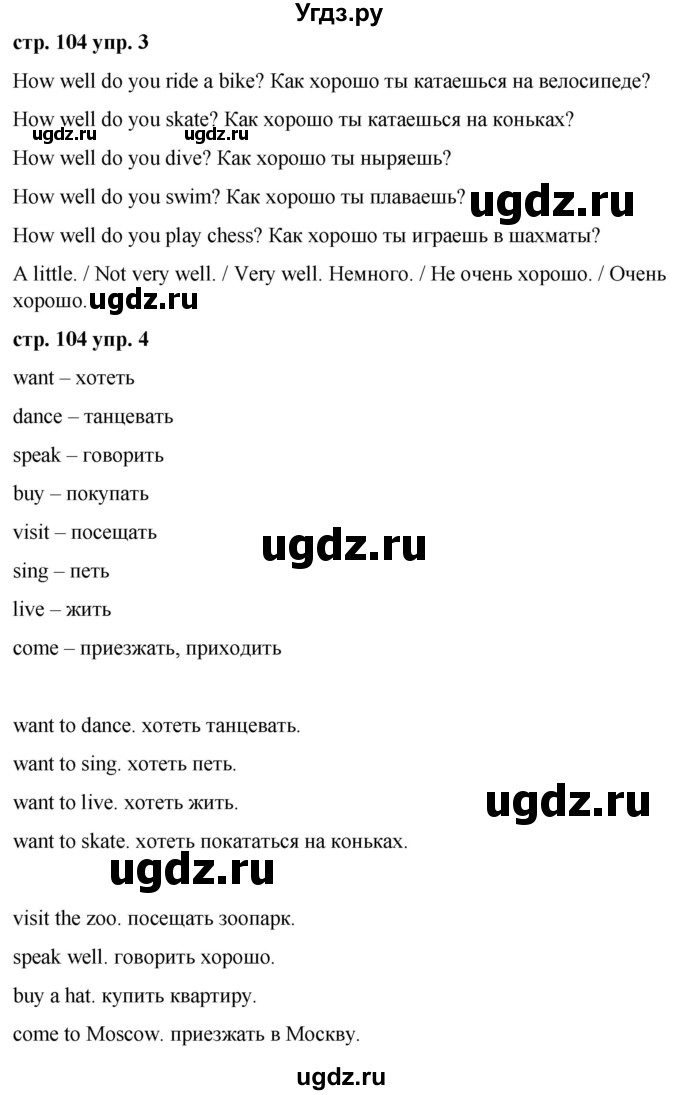 Угдз.ру

стр. 104 упр. 3

How well do you ride a bike? Как хорошо ты катаешься на велосипеде?

How well do you skate? Как хорошо ты катаешься на коньках?

ugdz.ru ugdz.ru

How well do you dive? Как хорошо ты ныряешь?

How well do you swim? Как хорошо ты плаваешь? ugdz.ru

How well do you play chess? Как хорошо ты играешь в шахматы?

A little. / Not very well. / Very well. Немного. / Не очень хорошо. / Очень хорошо. ugdz.ru

стр. 104 упр. 4

want – хотеть

dance – танцевать

speak – говорить

buy – покупать

visit – посещать

ugdz.ru

sing – петь

live – жить

come – приезжать, приходить

want to dance. хотеть танцевать.

want to sing. хотеть петь.

want to live. хотеть жить.

ugdz.ru

want to skate. хотеть покататься на коньках.

ugdz.ru

visit the zoo. посещать зоопарк.

speak well. говорить хорошо.

buy a hat. купить квартиру.

come to Moscow. приезжать в Москву.

ugdz.ru